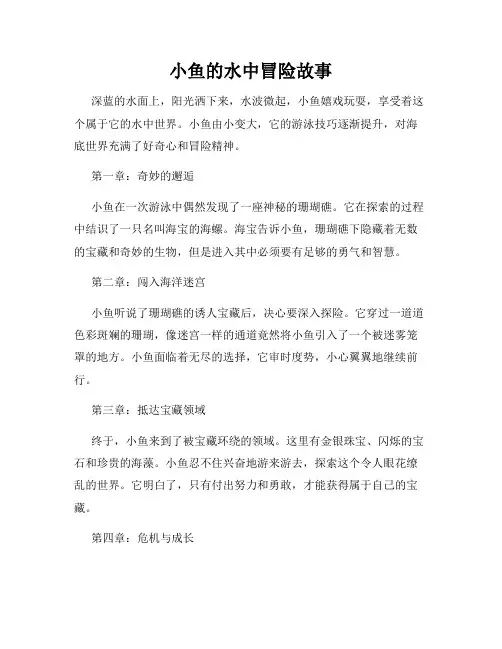 小鱼的水中冒险故事

深蓝的水面上，阳光洒下来，水波微起，小鱼嬉戏玩耍，享受着这个属于它的水中世界。小鱼由小变大，它的游泳技巧逐渐提升，对海底世界充满了好奇心和冒险精神。

第一章：奇妙的邂逅

小鱼在一次游泳中偶然发现了一座神秘的珊瑚礁。它在探索的过程中结识了一只名叫海宝的海螺。海宝告诉小鱼，珊瑚礁下隐藏着无数的宝藏和奇妙的生物，但是进入其中必须要有足够的勇气和智慧。

第二章：闯入海洋迷宫

小鱼听说了珊瑚礁的诱人宝藏后，决心要深入探险。它穿过一道道色彩斑斓的珊瑚，像迷宫一样的通道竟然将小鱼引入了一个被迷雾笼罩的地方。小鱼面临着无尽的选择，它审时度势，小心翼翼地继续前行。

第三章：抵达宝藏领域

终于，小鱼来到了被宝藏环绕的领域。这里有金银珠宝、闪烁的宝石和珍贵的海藻。小鱼忍不住兴奋地游来游去，探索这个令人眼花缭乱的世界。它明白了，只有付出努力和勇敢，才能获得属于自己的宝藏。

第四章：危机与成长